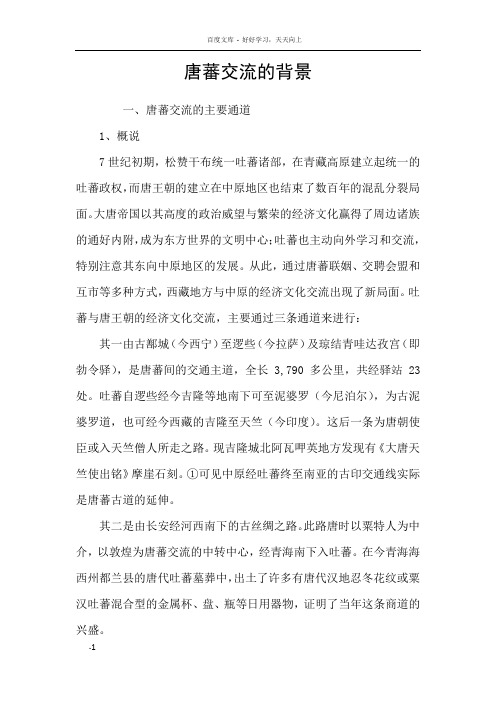 百度文库 - 好好学习，天天向上

唐蕃交流的背景

一、唐蕃交流的主要通道

1、概说

7世纪初期，松赞干布统一吐蕃诸部，在青藏高原建立起统一的吐蕃政权，而唐王朝的建立在中原地区也结束了数百年的混乱分裂局面。大唐帝国以其高度的政治威望与繁荣的经济文化赢得了周边诸族的通好内附，成为东方世界的文明中心；吐蕃也主动向外学习和交流，特别注意其东向中原地区的发展。从此，通过唐蕃联姻、交聘会盟和互市等多种方式，西藏地方与中原的经济文化交流出现了新局面。吐蕃与唐王朝的经济文化交流，主要通过三条通道来进行：

其一由古鄯城（今西宁）至逻些（今拉萨）及琼结青哇达孜宫（即勃令驿），是唐蕃间的交通主道，全长 3,790 多公里，共经驿站 23 处。吐蕃自逻些经今吉隆等地南下可至泥婆罗（今尼泊尔），为古泥婆罗道，也可经今西藏的吉隆至天竺（今印度）。这后一条为唐朝使臣或入天竺僧人所走之路。现吉隆城北阿瓦呷英地方发现有《大唐天竺使出铭》摩崖石刻。①可见中原经吐蕃终至南亚的古印交通线实际是唐蕃古道的延伸。

其二是由长安经河西南下的古丝绸之路。此路唐时以粟特人为中介，以敦煌为唐蕃交流的中转中心，经青海南下入吐蕃。在今青海海西州都兰县的唐代吐蕃墓葬中，出土了许多有唐代汉地忍冬花纹或粟汉吐蕃混合型的金属杯、盘、瓶等日用器物，证明了当年这条商道的兴盛。

-1